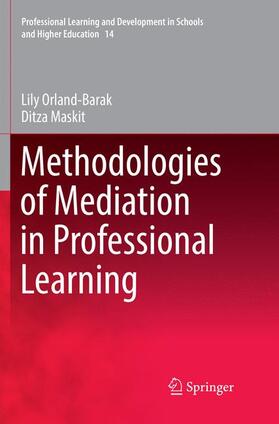 Professional Learning and Development in Schools and Higher Education 14

Lily Orland-Barak
Ditza Maskit

Methodologies of Mediation in Professional Learning

Springer